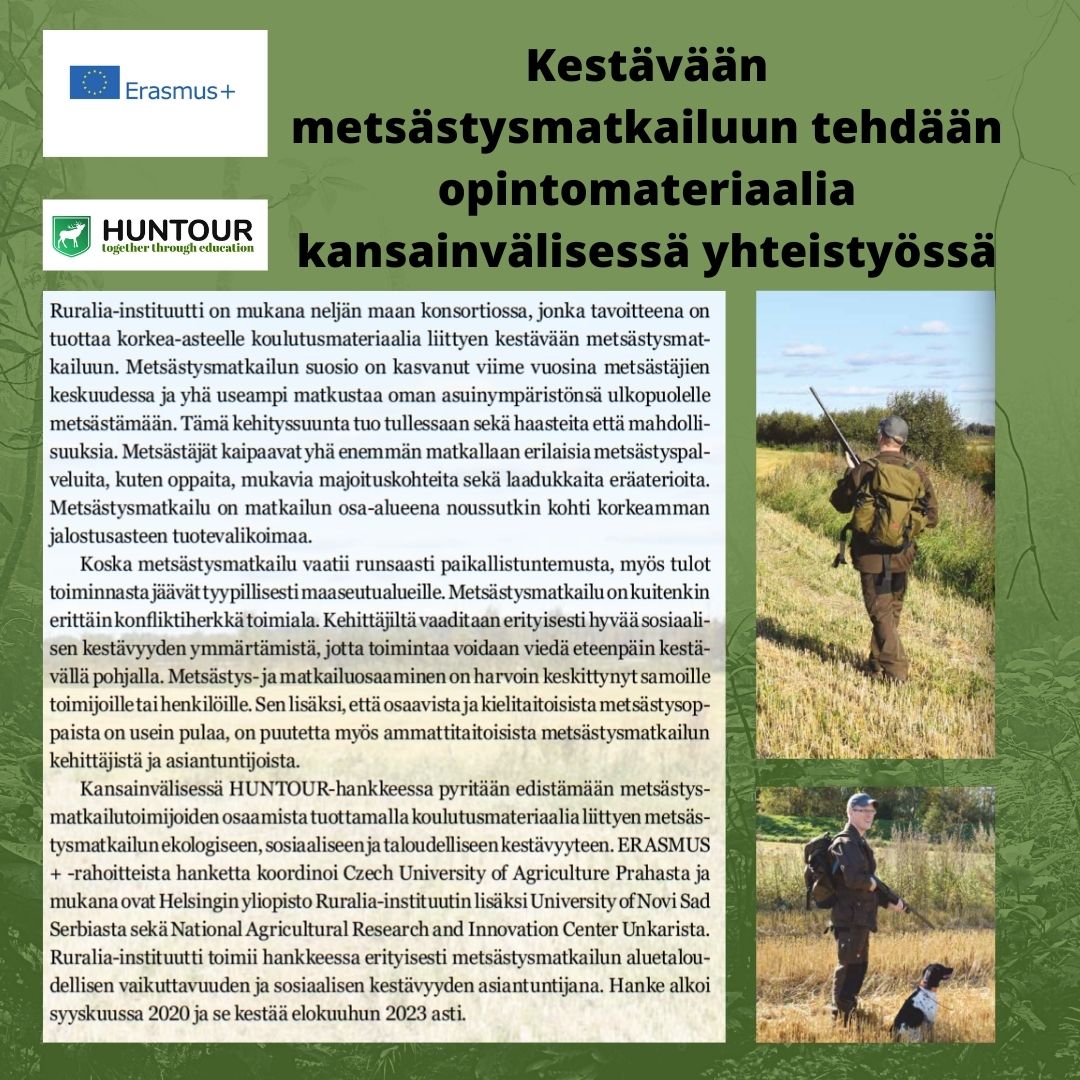 Erasmus+

HUNTOUR
together through education

Kestävään metsästysmatkailuun tehdään opintomateriaalia kansainvälisessä yhteistyössä

Ruralia-instituutti on mukana neljän maan konsortiossa, jonka tavoitteena on tuottaa korkea-asteelle koulutusmateriaalia liittyen kestävään metsästysmatkailuun. Metsästysmatkailun suosio on kasvanut viime vuosina metsästäjien keskuudessa ja yhä useampi matkustaa oman asuinympäristönsä ulkopuolelle metsästämään. Tämä kehityssuunta tuo tullessaan sekä haasteita että mahdollisuuksia. Metsästäjät kaipaavat yhä enemmän matkallaan erilaisia metsästyspalveluita, kuten oppaita, mukavia majoituskohteita sekä laadukkaita eräaterioita. Metsästysmatkailu on matkailun osa-alueena noussutkin kohti korkeamman jalostusasteen tuotevalikoimaa.

Koska metsästysmatkailu vaatii runsaasti paikallistuntemusta, myös tulot toiminnasta jäävät tyypillisesti maaseutualueille. Metsästysmatkailu on kuitenkin erittäin konfliktiherkkä toimiala. Kehittäjiltä vaaditaan erityisesti hyvää sosiaalisen kestävyyden ymmärtämistä, jotta toimintaa voidaan viedä eteenpäin kestävällä pohjalla. Metsästys- ja matkailuosaaminen on harvoin keskittynyt samoille toimijoille tai henkilöille. Sen lisäksi, että osaavista ja kielitaitoisista metsästysoppaista on usein pulaa, on puutetta myös ammattitaitoisista metsästysmatkailun kehittäjistä ja asiantuntijoista.

Kansainvälisessä HUNTOUR-hankkeessa pyritään edistämään metsästysmatkailutoimijoiden osaamista tuottamalla koulutusmateriaalia liittyen metsästysmatkailun ekologiseen, sosiaaliseen ja taloudelliseen kestävyyteen. ERASMUS + -rahoitteista hanketta koordinoi Czech University of Agriculture Prahasta ja mukana ovat Helsingin yliopisto Ruralia-instituutin lisäksi University of Novi Sad Serbiasta sekä National Agricultural Research and Innovation Center Unkarista. Ruralia-instituutti toimii hankkeessa erityisesti metsästysmatkailun aluetaloudellisen vaikuttavuuden ja sosiaalisen kestävyyden asiantuntijana. Hanke alkoi syyskuussa 2020 ja se kestää elokuuhun 2023 asti.